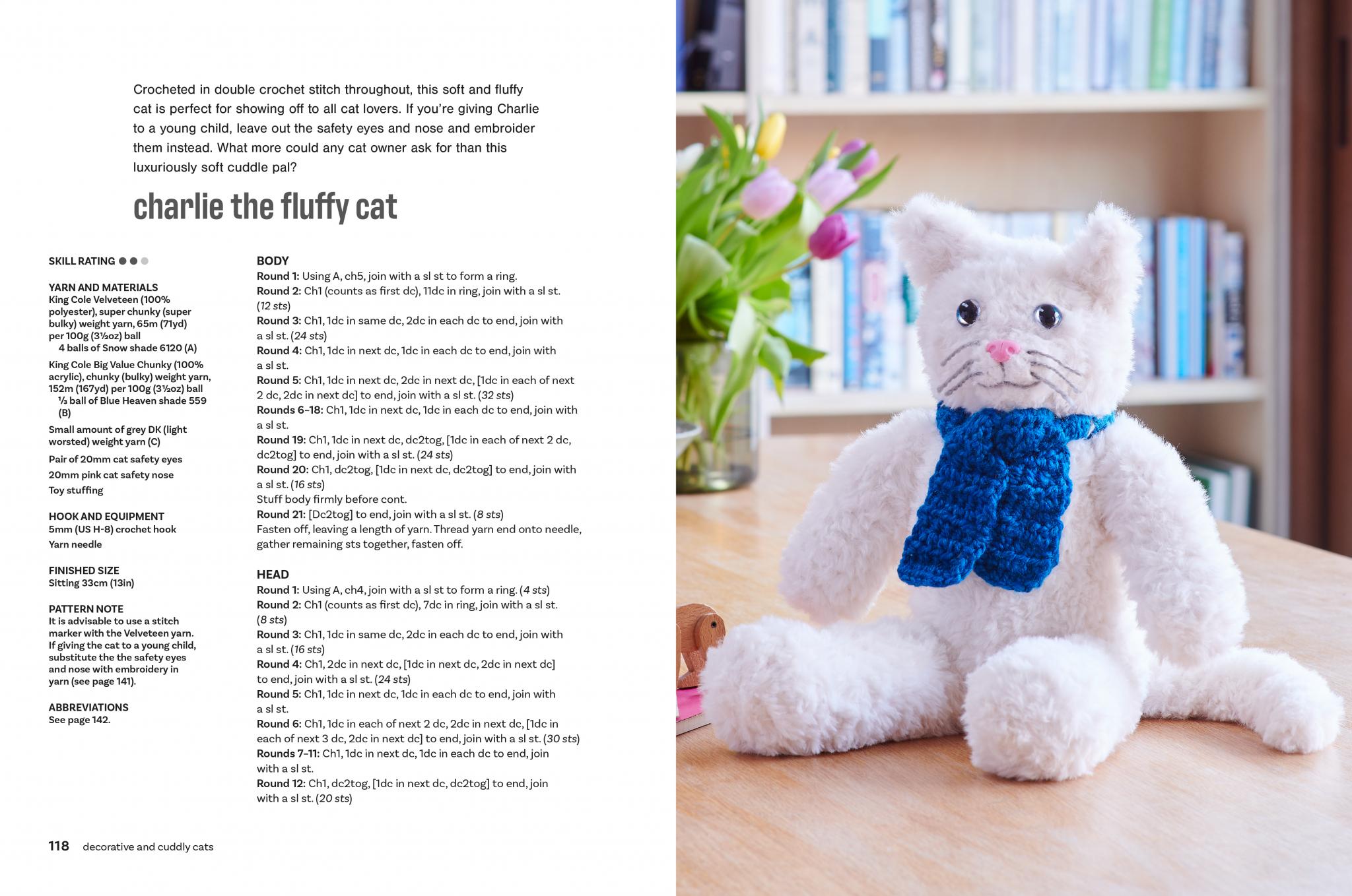 Crocheted in double crochet stitch throughout, this soft and fluffy cat is perfect for showing off to all cat lovers. If you're giving Charlie to a young child, leave out the safety eyes and nose and embroider them instead. What more could any cat owner ask for than this luxuriously soft cuddle pal?

charlie the fluffy cat

SKILL RATING ● ● ●

YARN AND MATERIALS
King Cole Velveteen (100% polyester), super chunky (super bulky) weight yarn, 65m (71yd) per 100g (3½oz) ball
4 balls of Snow shade 6120 (A)

King Cole Big Value Chunky (100% acrylic), chunky (bulky) weight yarn, 152m (167yd) per 100g (3½oz) ball
⅓ ball of Blue Heaven shade 559 (B)

Small amount of grey DK (light worsted) weight yarn (C)

Pair of 20mm cat safety eyes

20mm pink cat safety nose

Toy stuffing

HOOK AND EQUIPMENT
5mm (US H-8) crochet hook

Yarn needle

FINISHED SIZE
Sitting 33cm (13in)

PATTERN NOTE
It is advisable to use a stitch marker with the Velveteen yarn. If giving the cat to a young child, substitute the the safety eyes and nose with embroidery in yarn (see page 141).

ABBREVIATIONS
See page 142.

BODY
Round 1: Using A, ch5, join with a sl st to form a ring.
Round 2: Ch1 (counts as first dc), 11dc in ring, join with a sl st. (12 sts)
Round 3: Ch1, 1dc in same dc, 2dc in each dc to end, join with a sl st. (24 sts)
Round 4: Ch1, 1dc in next dc, 1dc in each dc to end, join with a sl st.
Round 5: Ch1, 1dc in next dc, 2dc in next dc, [1dc in each of next 2 dc, 2dc in next dc] to end, join with a sl st. (32 sts)
Rounds 6–18: Ch1, 1dc in next dc, 1dc in each dc to end, join with a sl st.
Round 19: Ch1, 1dc in next dc, dc2tog, [1dc in each of next 2 dc, dc2tog] to end, join with a sl st. (24 sts)
Round 20: Ch1, dc2tog, [1dc in next dc, dc2tog] to end, join with a sl st. (16 sts)
Stuff body firmly before cont.
Round 21: [Dc2tog] to end, join with a sl st. (8 sts)
Fasten off, leaving a length of yarn. Thread yarn end onto needle, gather remaining sts together, fasten off.

HEAD
Round 1: Using A, ch4, join with a sl st to form a ring. (4 sts)
Round 2: Ch1 (counts as first dc), 7dc in ring, join with a sl st. (8 sts)
Round 3: Ch1, 1dc in same dc, 2dc in each dc to end, join with a sl st. (16 sts)
Round 4: Ch1, 2dc in next dc, [1dc in next dc, 2dc in next dc] to end, join with a sl st. (24 sts)
Round 5: Ch1, 1dc in next dc, 1dc in each dc to end, join with a sl st.
Round 6: Ch1, 1dc in each of next 2 dc, 2dc in next dc, [1dc in each of next 3 dc, 2dc in next dc] to end, join with a sl st. (30 sts)
Rounds 7–11: Ch1, 1dc in next dc, 1dc in each dc to end, join with a sl st.
Round 12: Ch1, dc2tog, [1dc in next dc, dc2tog] to end, join with a sl st. (20 sts)

118 decorative and cuddly cats